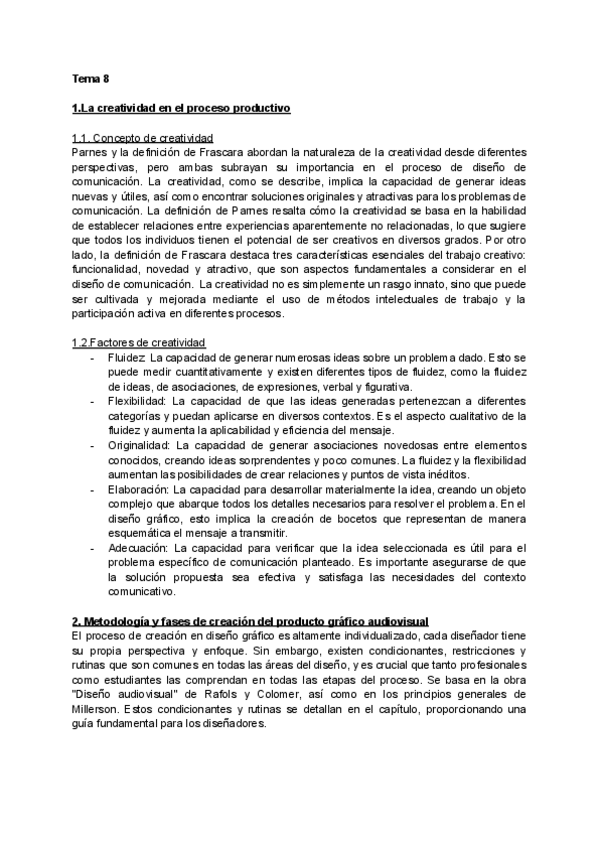 Tema 8

1.La creatividad en el proceso productivo

1.1. Concepto de creatividad
Parnes y la definición de Frascara abordan la naturaleza de la creatividad desde diferentes perspectivas, pero ambas subrayan su importancia en el proceso de diseño de comunicación. La creatividad, como se describe, implica la capacidad de generar ideas nuevas y útiles, así como encontrar soluciones originales y atractivas para los problemas de comunicación. La definición de Parnes resalta cómo la creatividad se basa en la habilidad de establecer relaciones entre experiencias aparentemente no relacionadas, lo que sugiere que todos los individuos tienen el potencial de ser creativos en diversos grados. Por otro lado, la definición de Frascara destaca tres características esenciales del trabajo creativo: funcionalidad, novedad y atractivo, que son aspectos fundamentales a considerar en el diseño de comunicación. La creatividad no es simplemente un rasgo innato, sino que puede ser cultivada y mejorada mediante el uso de métodos intelectuales de trabajo y la participación activa en diferentes procesos.

1.2.Factores de creatividad
- Fluidez: La capacidad de generar numerosas ideas sobre un problema dado. Esto se puede medir cuantitativamente y existen diferentes tipos de fluidez, como la fluidez de ideas, de asociaciones, de expresiones, verbal y figurativa.
- Flexibilidad: La capacidad de que las ideas generadas pertenezcan a diferentes categorías y puedan aplicarse en diversos contextos. Es el aspecto cualitativo de la fluidez y aumenta la aplicabilidad y eficiencia del mensaje.
- Originalidad: La capacidad de generar asociaciones novedosas entre elementos conocidos, creando ideas sorprendentes y poco comunes. La fluidez y la flexibilidad aumentan las posibilidades de crear relaciones y puntos de vista inéditos.
- Elaboración: La capacidad para desarrollar materialmente la idea, creando un objeto complejo que abarque todos los detalles necesarios para resolver el problema. En el diseño gráfico, esto implica la creación de bocetos que representan de manera esquemática el mensaje a transmitir.
- Adecuación: La capacidad para verificar que la idea seleccionada es útil para el problema específico de comunicación planteado. Es importante asegurarse de que la solución propuesta sea efectiva y satisfaga las necesidades del contexto comunicativo.

2. Metodología y fases de creación del producto gráfico audiovisual
El proceso de creación en diseño gráfico es altamente individualizado, cada diseñador tiene su propia perspectiva y enfoque. Sin embargo, existen condicionantes, restricciones y rutinas que son comunes en todas las áreas del diseño, y es crucial que tanto profesionales como estudiantes las comprendan en todas las etapas del proceso. Se basa en la obra "Diseño audiovisual" de Rafols y Colomer, así como en los principios generales de Millerson. Estos condicionantes y rutinas se detallan en el capítulo, proporcionando una guía fundamental para los diseñadores.